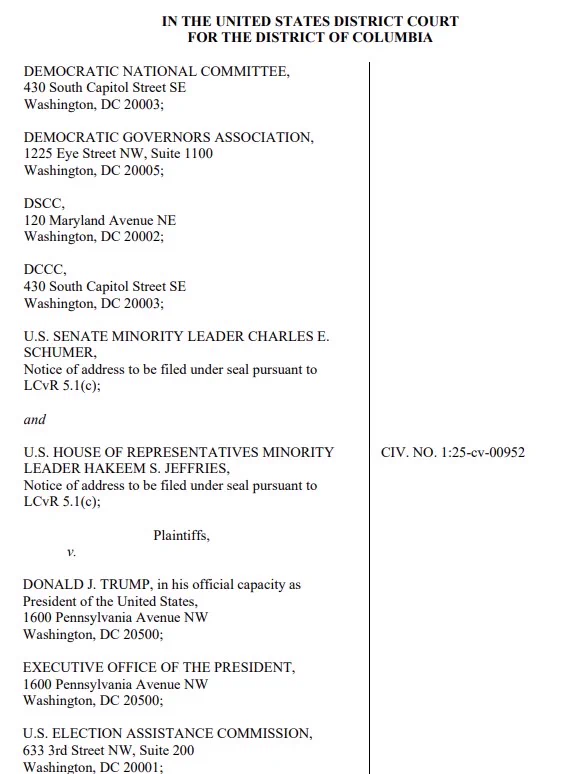 IN THE UNITED STATES DISTRICT COURT
FOR THE DISTRICT OF COLUMBIA

DEMOCRATIC NATIONAL COMMITTEE,
430 South Capitol Street SE
Washington, DC 20003;

DEMOCRATIC GOVERNORS ASSOCIATION,
1225 Eye Street NW, Suite 1100
Washington, DC 20005;

DSCC,
120 Maryland Avenue NE
Washington, DC 20002;

DCCC,
430 South Capitol Street SE
Washington, DC 20003;

U.S. SENATE MINORITY LEADER CHARLES E. SCHUMER,
Notice of address to be filed under seal pursuant to LCvR 5.1(c);

and

U.S. HOUSE OF REPRESENTATIVES MINORITY LEADER HAKEEM S. JEFFRIES,
Notice of address to be filed under seal pursuant to LCvR 5.1(c);

Plaintiffs,

v.

DONALD J. TRUMP, in his official capacity as President of the United States,
1600 Pennsylvania Avenue NW
Washington, DC 20500;

EXECUTIVE OFFICE OF THE PRESIDENT,
1600 Pennsylvania Avenue NW
Washington, DC 20500;

U.S. ELECTION ASSISTANCE COMMISSION,
633 3rd Street NW, Suite 200
Washington, DC 20001;

CIV. NO. 1:25-cv-00952